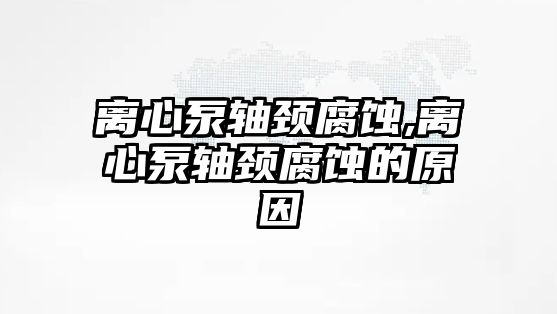 离心泵轴颈腐蚀,离心泵轴颈腐蚀的原因